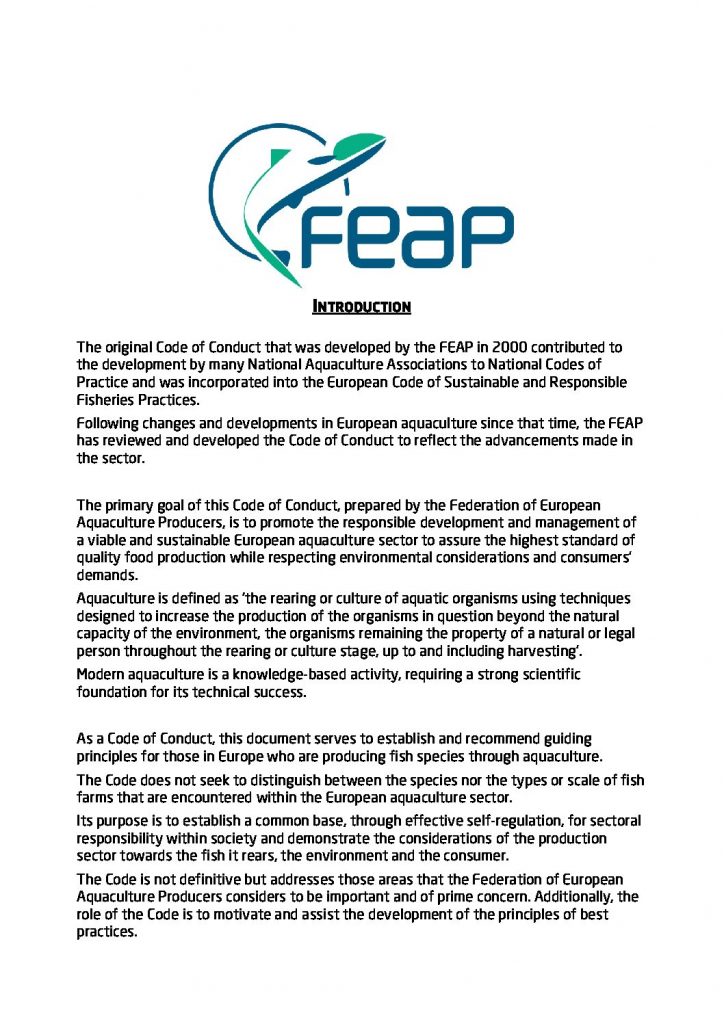 FEAP

INTRODUCTION

The original Code of Conduct that was developed by the FEAP in 2000 contributed to the development by many National Aquaculture Associations to National Codes of Practice and was incorporated into the European Code of Sustainable and Responsible Fisheries Practices.

Following changes and developments in European aquaculture since that time, the FEAP has reviewed and developed the Code of Conduct to reflect the advancements made in the sector.

The primary goal of this Code of Conduct, prepared by the Federation of European Aquaculture Producers, is to promote the responsible development and management of a viable and sustainable European aquaculture sector to assure the highest standard of quality food production while respecting environmental considerations and consumers' demands.

Aquaculture is defined as 'the rearing or culture of aquatic organisms using techniques designed to increase the production of the organisms in question beyond the natural capacity of the environment, the organisms remaining the property of a natural or legal person throughout the rearing or culture stage, up to and including harvesting'.

Modern aquaculture is a knowledge-based activity, requiring a strong scientific foundation for its technical success.

As a Code of Conduct, this document serves to establish and recommend guiding principles for those in Europe who are producing fish species through aquaculture.

The Code does not seek to distinguish between the species nor the types or scale of fish farms that are encountered within the European aquaculture sector.

Its purpose is to establish a common base, through effective self-regulation, for sectoral responsibility within society and demonstrate the considerations of the production sector towards the fish it rears, the environment and the consumer.

The Code is not definitive but addresses those areas that the Federation of European Aquaculture Producers considers to be important and of prime concern. Additionally, the role of the Code is to motivate and assist the development of the principles of best practices.